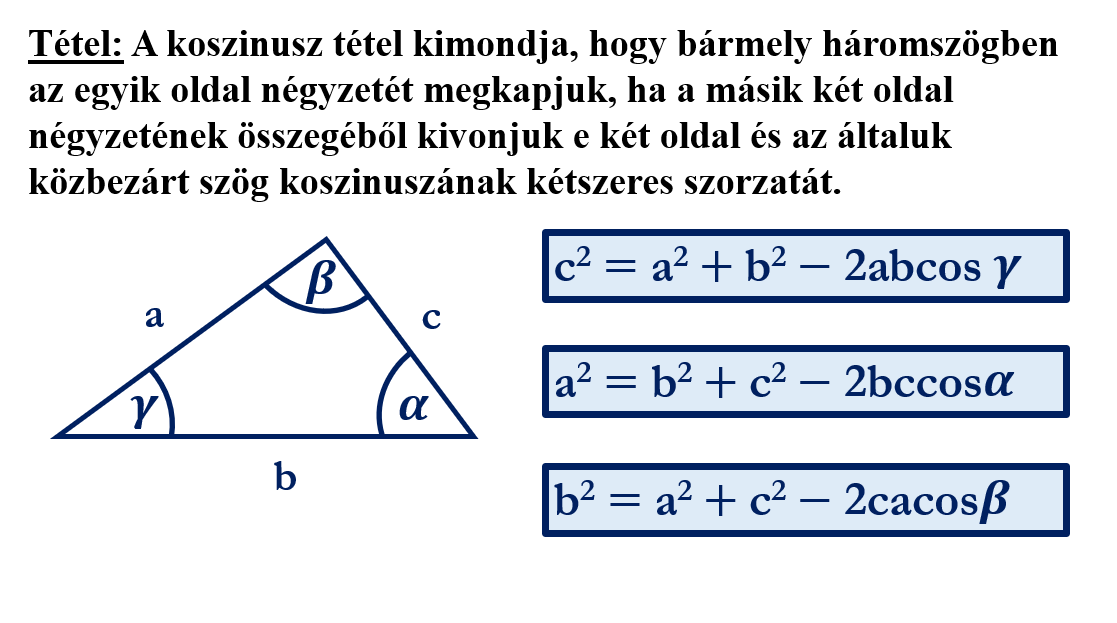 Tétel: A koszinusz tétel kimondja, hogy bármely háromszögben az egyik oldal négyzetét megkapjuk, ha a másik két oldal négyzetének összegéből kivonjuk e két oldal és az általuk közbezárt szög koszinuszának kétszeres szorzatát.

$\beta$

a

c

$\gamma$

$\alpha$

b

$c^2 = a^2 + b^2 - 2ab\cos\gamma$

$a^2 = b^2 + c^2 - 2bc\cos\alpha$

$b^2 = a^2 + c^2 - 2ca\cos\beta$